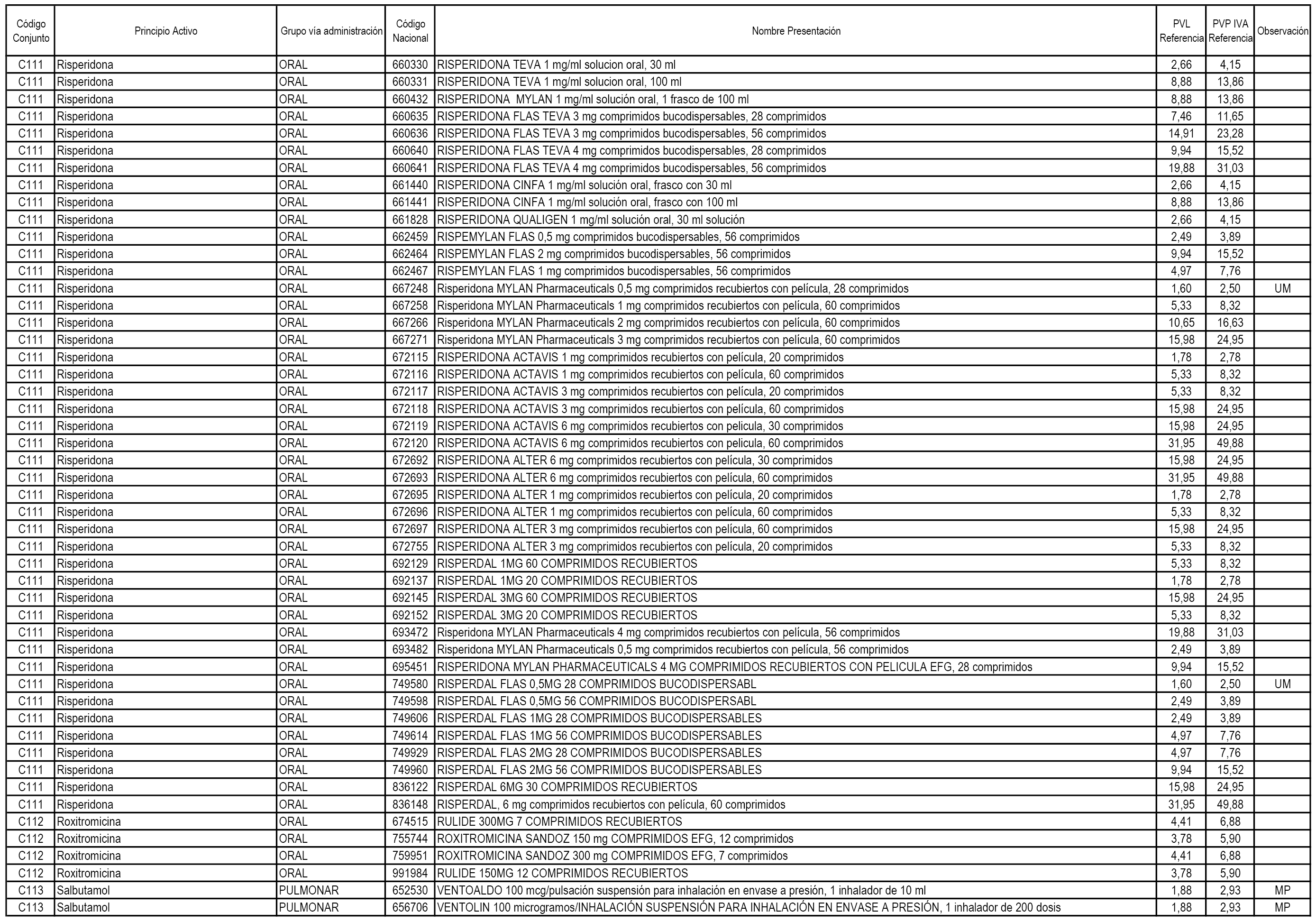 | Código Conjunto | Principio Activo | Grupo vía administración | Código Nacional | Nombre Presentación | PVL Referencia | PVP IVA Referencia | Observación |
|---|---|---|---|---|---|---|---|
| C111 | Risperidona | ORAL | 660330 | RISPERIDONA TEVA 1 mg/ml solucion oral, 30 ml | 2,66 | 4,15 | |
| C111 | Risperidona | ORAL | 660331 | RISPERIDONA TEVA 1 mg/ml solucion oral, 100 ml | 8,88 | 13,86 | |
| C111 | Risperidona | ORAL | 660432 | RISPERIDONA MYLAN 1 mg/ml solución oral, 1 frasco de 100 ml | 8,88 | 13,86 | |
| C111 | Risperidona | ORAL | 660635 | RISPERIDONA FLAS TEVA 3 mg comprimidos bucodispersables, 28 comprimidos | 7,46 | 11,65 | |
| C111 | Risperidona | ORAL | 660636 | RISPERIDONA FLAS TEVA 3 mg comprimidos bucodispersables, 56 comprimidos | 14,91 | 23,28 | |
| C111 | Risperidona | ORAL | 660640 | RISPERIDONA FLAS TEVA 4 mg comprimidos bucodispersables, 28 comprimidos | 9,94 | 15,52 | |
| C111 | Risperidona | ORAL | 660641 | RISPERIDONA FLAS TEVA 4 mg comprimidos bucodispersables, 56 comprimidos | 19,88 | 31,03 | |
| C111 | Risperidona | ORAL | 661440 | RISPERIDONA CINFA 1 mg/ml solución oral, frasco con 30 ml | 2,66 | 4,15 | |
| C111 | Risperidona | ORAL | 661441 | RISPERIDONA CINFA 1 mg/ml solución oral, frasco con 100 ml | 8,88 | 13,86 | |
| C111 | Risperidona | ORAL | 661828 | RISPERIDONA QUALIGEN 1 mg/ml solución oral, 30 ml solución | 2,66 | 4,15 | |
| C111 | Risperidona | ORAL | 662459 | RISPEMYLAN FLAS 0,5 mg comprimidos bucodispersables, 56 comprimidos | 2,49 | 3,89 | |
| C111 | Risperidona | ORAL | 662464 | RISPEMYLAN FLAS 2 mg comprimidos bucodispersables, 56 comprimidos | 9,94 | 15,52 | |
| C111 | Risperidona | ORAL | 662467 | RISPEMYLAN FLAS 1 mg comprimidos bucodispersables, 56 comprimidos | 4,97 | 7,76 | |
| C111 | Risperidona | ORAL | 667248 | Risperidona MYLAN Pharmaceuticals 0,5 mg comprimidos recubiertos con película, 28 comprimidos | 1,60 | 2,50 | UM |
| C111 | Risperidona | ORAL | 667258 | Risperidona MYLAN Pharmaceuticals 1 mg comprimidos recubiertos con película, 60 comprimidos | 5,33 | 8,32 | |
| C111 | Risperidona | ORAL | 667266 | Risperidona MYLAN Pharmaceuticals 2 mg comprimidos recubiertos con película, 60 comprimidos | 10,65 | 16,63 | |
| C111 | Risperidona | ORAL | 667271 | Risperidona MYLAN Pharmaceuticals 3 mg comprimidos recubiertos con película, 60 comprimidos | 15,98 | 24,95 | |
| C111 | Risperidona | ORAL | 672115 | RISPERIDONA ACTAVIS 1 mg comprimidos recubiertos con película, 20 comprimidos | 1,78 | 2,78 | |
| C111 | Risperidona | ORAL | 672116 | RISPERIDONA ACTAVIS 1 mg comprimidos recubiertos con película, 60 comprimidos | 5,33 | 8,32 | |
| C111 | Risperidona | ORAL | 672117 | RISPERIDONA ACTAVIS 3 mg comprimidos recubiertos con película, 20 comprimidos | 5,33 | 8,32 | |
| C111 | Risperidona | ORAL | 672118 | RISPERIDONA ACTAVIS 3 mg comprimidos recubiertos con película, 60 comprimidos | 15,98 | 24,95 | |
| C111 | Risperidona | ORAL | 672119 | RISPERIDONA ACTAVIS 6 mg comprimidos recubiertos con pelicula, 30 comprimidos | 15,98 | 24,95 | |
| C111 | Risperidona | ORAL | 672120 | RISPERIDONA ACTAVIS 6 mg comprimidos recubiertos con pelicula, 60 comprimidos | 31,95 | 49,88 | |
| C111 | Risperidona | ORAL | 672692 | RISPERIDONA ALTER 6 mg comprimidos recubiertos con película, 30 comprimidos | 15,98 | 24,95 | |
| C111 | Risperidona | ORAL | 672693 | RISPERIDONA ALTER 6 mg comprimidos recubiertos con película, 60 comprimidos | 31,95 | 49,88 | |
| C111 | Risperidona | ORAL | 672695 | RISPERIDONA ALTER 1 mg comprimidos recubiertos con película, 20 comprimidos | 1,78 | 2,78 | |
| C111 | Risperidona | ORAL | 672696 | RISPERIDONA ALTER 1 mg comprimidos recubiertos con película, 60 comprimidos | 5,33 | 8,32 | |
| C111 | Risperidona | ORAL | 672697 | RISPERIDONA ALTER 3 mg comprimidos recubiertos con película, 60 comprimidos | 15,98 | 24,95 | |
| C111 | Risperidona | ORAL | 672755 | RISPERIDONA ALTER 3 mg comprimidos recubiertos con película, 20 comprimidos | 5,33 | 8,32 | |
| C111 | Risperidona | ORAL | 692129 | RISPERDAL 1MG 60 COMPRIMIDOS RECUBIERTOS | 5,33 | 8,32 | |
| C111 | Risperidona | ORAL | 692137 | RISPERDAL 1MG 20 COMPRIMIDOS RECUBIERTOS | 1,78 | 2,78 | |
| C111 | Risperidona | ORAL | 692145 | RISPERDAL 3MG 60 COMPRIMIDOS RECUBIERTOS | 15,98 | 24,95 | |
| C111 | Risperidona | ORAL | 692152 | RISPERDAL 3MG 20 COMPRIMIDOS RECUBIERTOS | 5,33 | 8,32 | |
| C111 | Risperidona | ORAL | 693472 | Risperidona MYLAN Pharmaceuticals 4 mg comprimidos recubiertos con película, 56 comprimidos | 19,88 | 31,03 | |
| C111 | Risperidona | ORAL | 693482 | Risperidona MYLAN Pharmaceuticals 0,5 mg comprimidos recubiertos con película, 56 comprimidos | 2,49 | 3,89 | |
| C111 | Risperidona | ORAL | 695451 | RISPERIDONA MYLAN PHARMACEUTICALS 4 MG COMPRIMIDOS RECUBIERTOS CON PELICULA EFG, 28 comprimidos | 9,94 | 15,52 | |
| C111 | Risperidona | ORAL | 749580 | RISPERDAL FLAS 0,5MG 28 COMPRIMIDOS BUCODISPERSABL | 1,60 | 2,50 | UM |
| C111 | Risperidona | ORAL | 749598 | RISPERDAL FLAS 0,5MG 56 COMPRIMIDOS BUCODISPERSABL | 2,49 | 3,89 | |
| C111 | Risperidona | ORAL | 749606 | RISPERDAL FLAS 1MG 28 COMPRIMIDOS BUCODISPERSABLES | 2,49 | 3,89 | |
| C111 | Risperidona | ORAL | 749614 | RISPERDAL FLAS 1MG 56 COMPRIMIDOS BUCODISPERSABLES | 4,97 | 7,76 | |
| C111 | Risperidona | ORAL | 749929 | RISPERDAL FLAS 2MG 28 COMPRIMIDOS BUCODISPERSABLES | 4,97 | 7,76 | |
| C111 | Risperidona | ORAL | 749960 | RISPERDAL FLAS 2MG 56 COMPRIMIDOS BUCODISPERSABLES | 9,94 | 15,52 | |
| C111 | Risperidona | ORAL | 836122 | RISPERDAL 6MG 30 COMPRIMIDOS RECUBIERTOS | 15,98 | 24,95 | |
| C111 | Risperidona | ORAL | 836148 | RISPERDAL, 6 mg comprimidos recubiertos con película, 60 comprimidos | 31,95 | 49,88 | |
| C112 | Roxitromicina | ORAL | 674515 | RULIDE 300MG 7 COMPRIMIDOS RECUBIERTOS | 4,41 | 6,88 | |
| C112 | Roxitromicina | ORAL | 755744 | ROXITROMICINA SANDOZ 150 mg COMPRIMIDOS EFG, 12 comprimidos | 3,78 | 5,90 | |
| C112 | Roxitromicina | ORAL | 759951 | ROXITROMICINA SANDOZ 300 mg COMPRIMIDOS EFG, 7 comprimidos | 4,41 | 6,88 | |
| C112 | Roxitromicina | ORAL | 991984 | RULIDE 150MG 12 COMPRIMIDOS RECUBIERTOS | 3,78 | 5,90 | |
| C113 | Salbutamol | PULMONAR | 652530 | VENTOALDO 100 mcg/pulsación suspensión para inhalación en envase a presión, 1 inhalador de 10 ml | 1,88 | 2,93 | MP |
| C113 | Salbutamol | PULMONAR | 656706 | VENTOLIN 100 microgramos/INHALACIÓN SUSPENSIÓN PARA INHALACIÓN EN ENVASE A PRESIÓN, 1 inhalador de 200 dosis | 1,88 | 2,93 | MP |